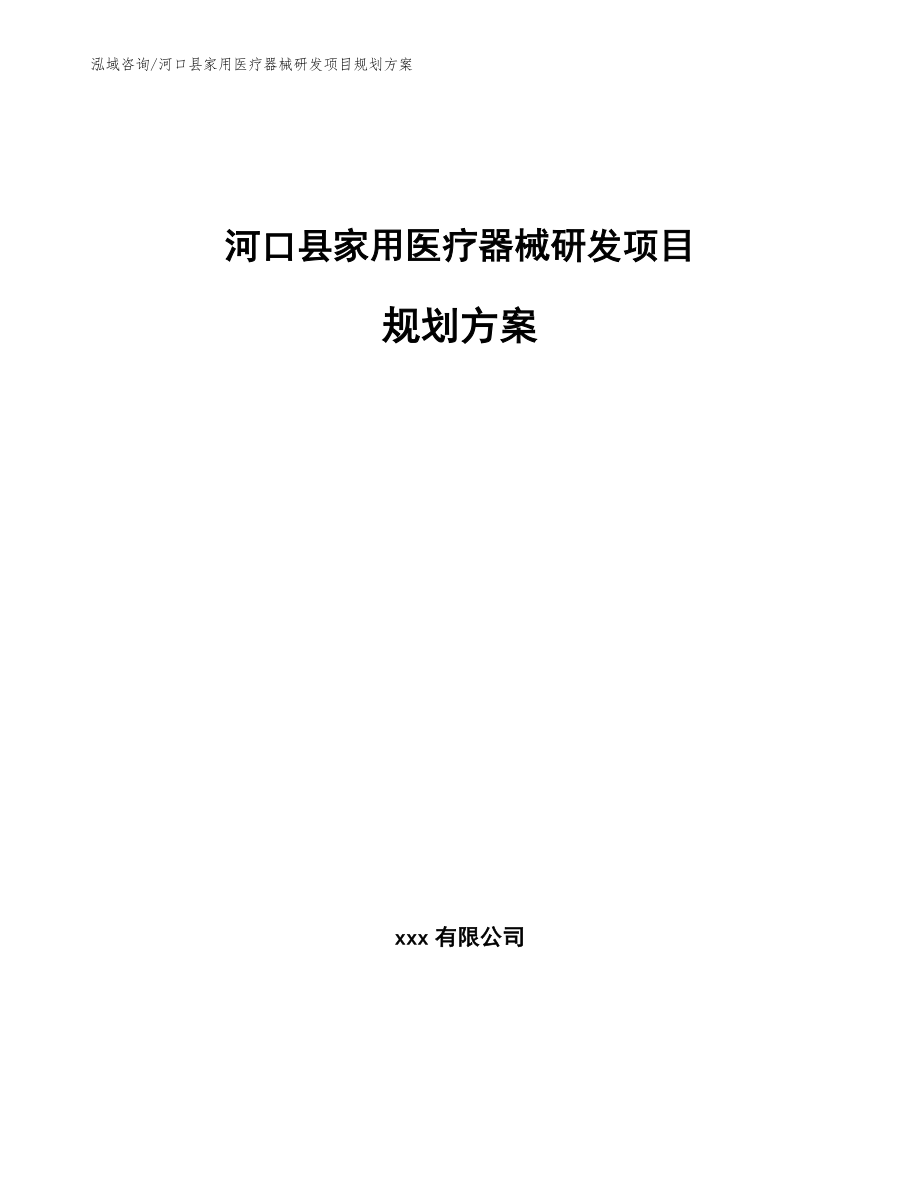 泓域咨询/河口县家用医疗器械研发项目规划方案

河口县家用医疗器械研发项目

规划方案

xxx 有限公司